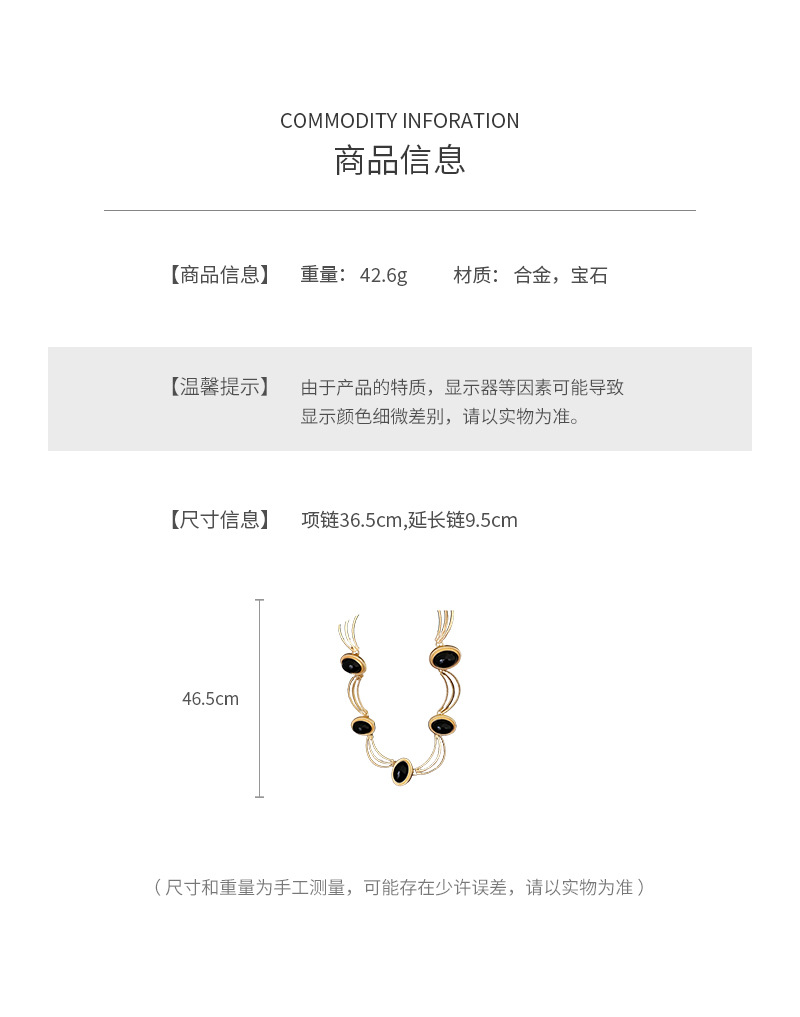 COMMODITY INFORATION
商品信息

【商品信息】 重量：42.6g 材质：合金，宝石

【温馨提示】 由于产品的特质，显示器等因素可能导致显示颜色细微差别，请以实物为准。

【尺寸信息】 项链36.5cm,延长链9.5cm

46.5cm

（尺寸和重量为手工测量，可能存在少许误差，请以实物为准）